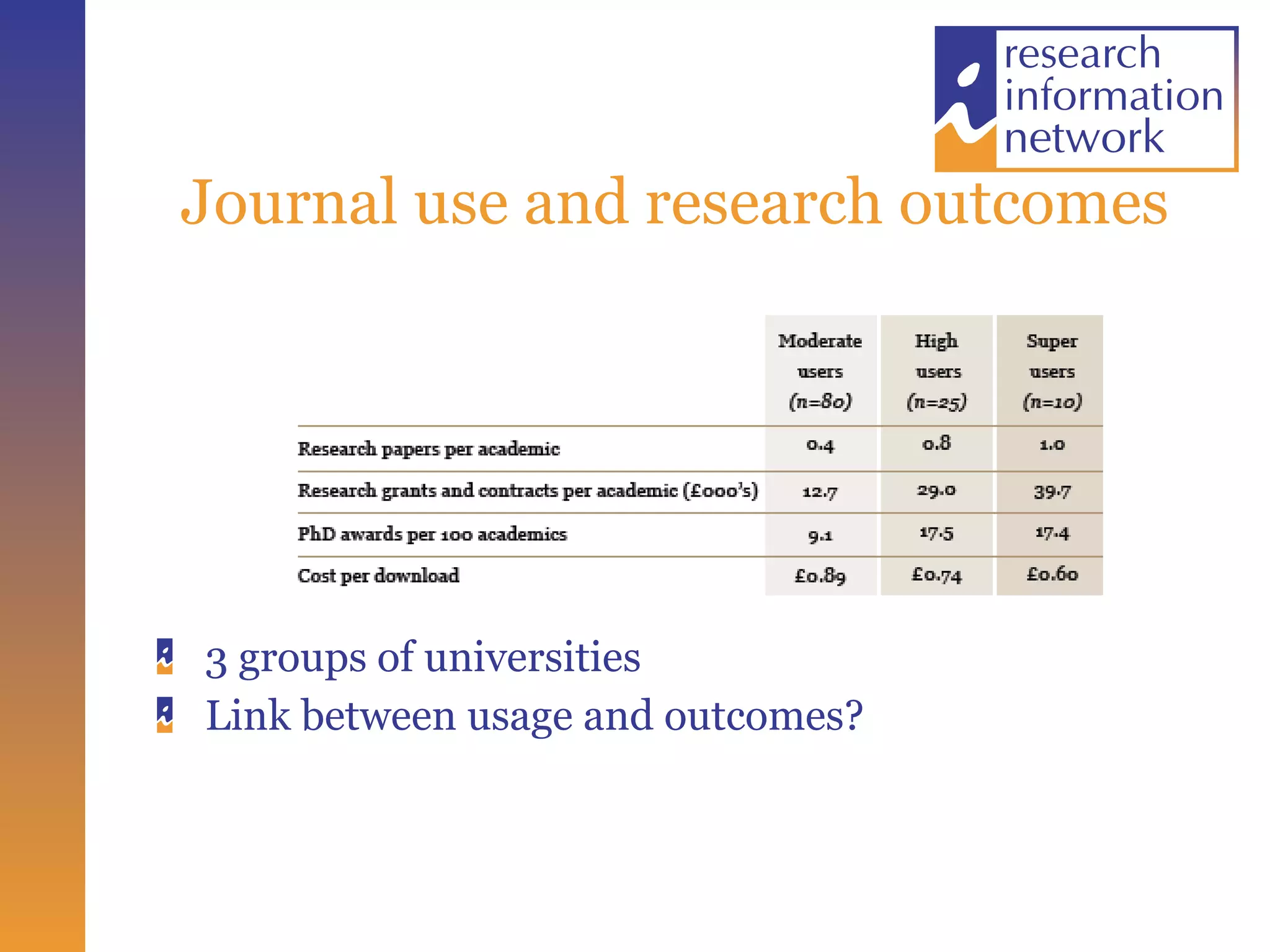 research information network

Journal use and research outcomes

| | Moderate users (n=80) | High users (n=25) | Super users (n=10) |
|---|---|---|---|
| Research papers per academic | 0.4 | 0.8 | 1.0 |
| Research grants and contracts per academic (£000's) | 12.7 | 29.0 | 39.7 |
| PhD awards per 100 academics | 9.1 | 17.5 | 17.4 |
| Cost per download | £0.89 | £0.74 | £0.60 |

3 groups of universities
Link between usage and outcomes?